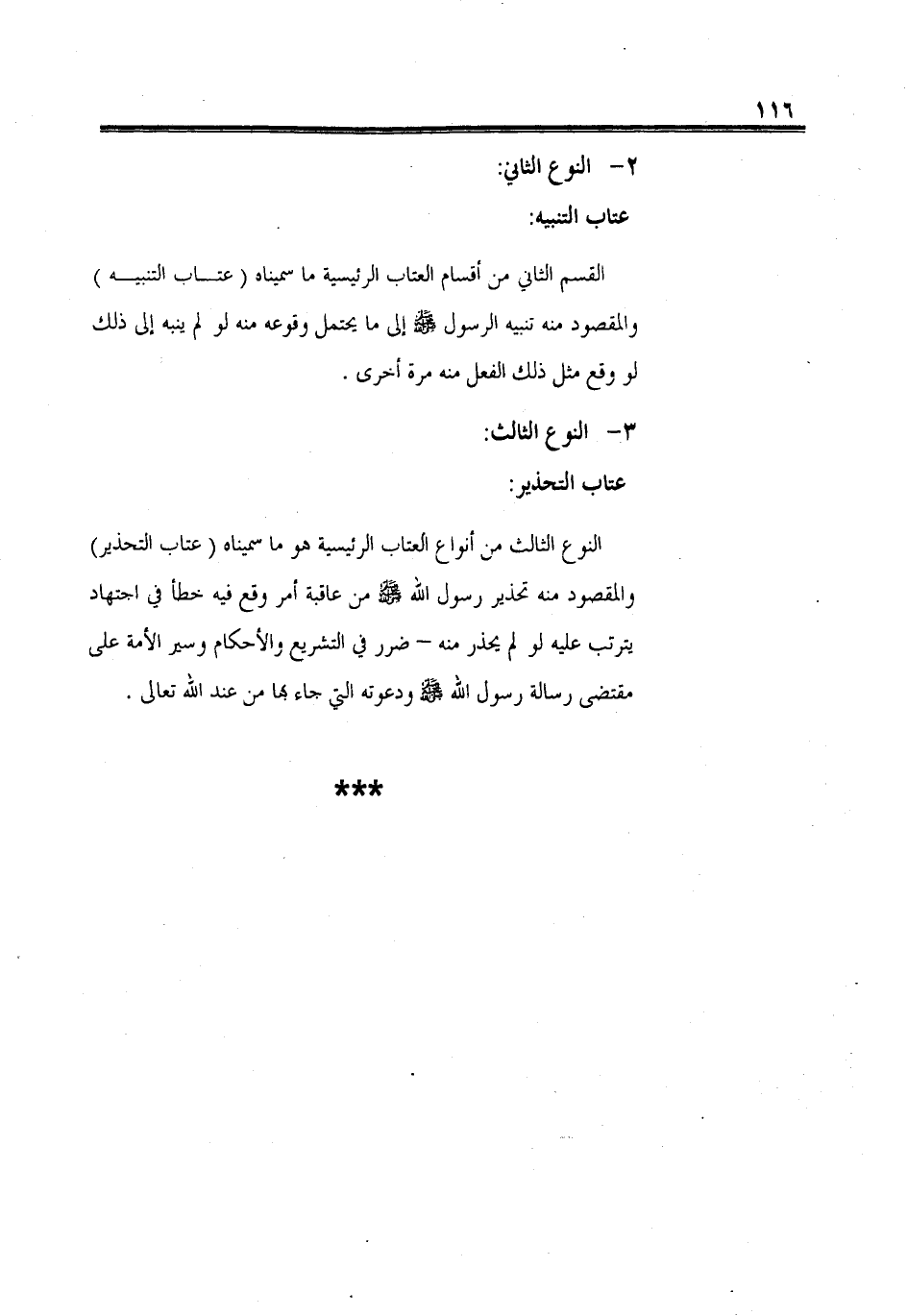 ١١٦

٢- النوع الثاني:

عتاب التنبيه:

القسم الثاني من أقسام العتاب الرئيسية ما سميناه ( عتاب التنبيه ) والمقصود منه تنبيه الرسول ﷺ إلى ما يحتمل وقوعه منه لو لم ينبه إلى ذلك لو وقع مثل ذلك الفعل منه مرة أخرى .

٣- النوع الثالث:

عتاب التحذير:

النوع الثالث من أنواع العتاب الرئيسية هو ما سميناه ( عتاب التحذير) والمقصود منه تحذير رسول الله ﷺ من عاقبة أمر وقع فيه خطأ في اجتهاد يترتب عليه لو لم يحذر منه – ضرر في التشريع والأحكام وسير الأمة على مقتضى رسالة رسول الله ﷺ ودعوته التي جاء بها من عند الله تعالى .

***